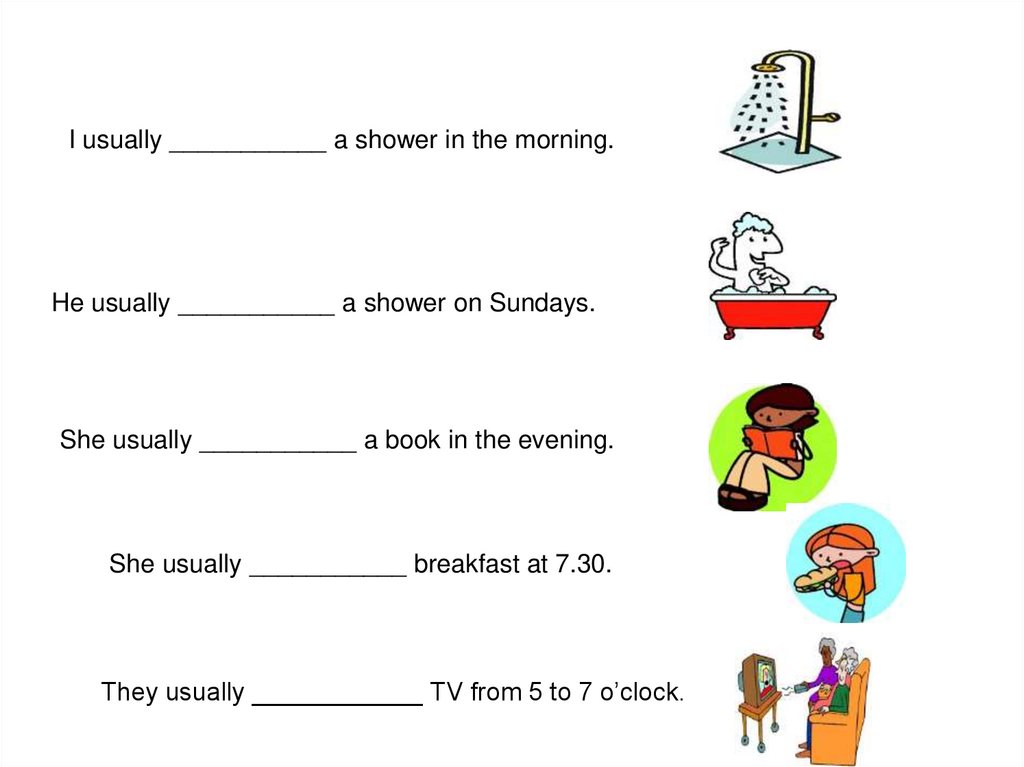 I usually ___________ a shower in the morning.

He usually ___________ a shower on Sundays.

She usually ___________ a book in the evening.

She usually ___________ breakfast at 7.30.

They usually ____________ TV from 5 to 7 o'clock.